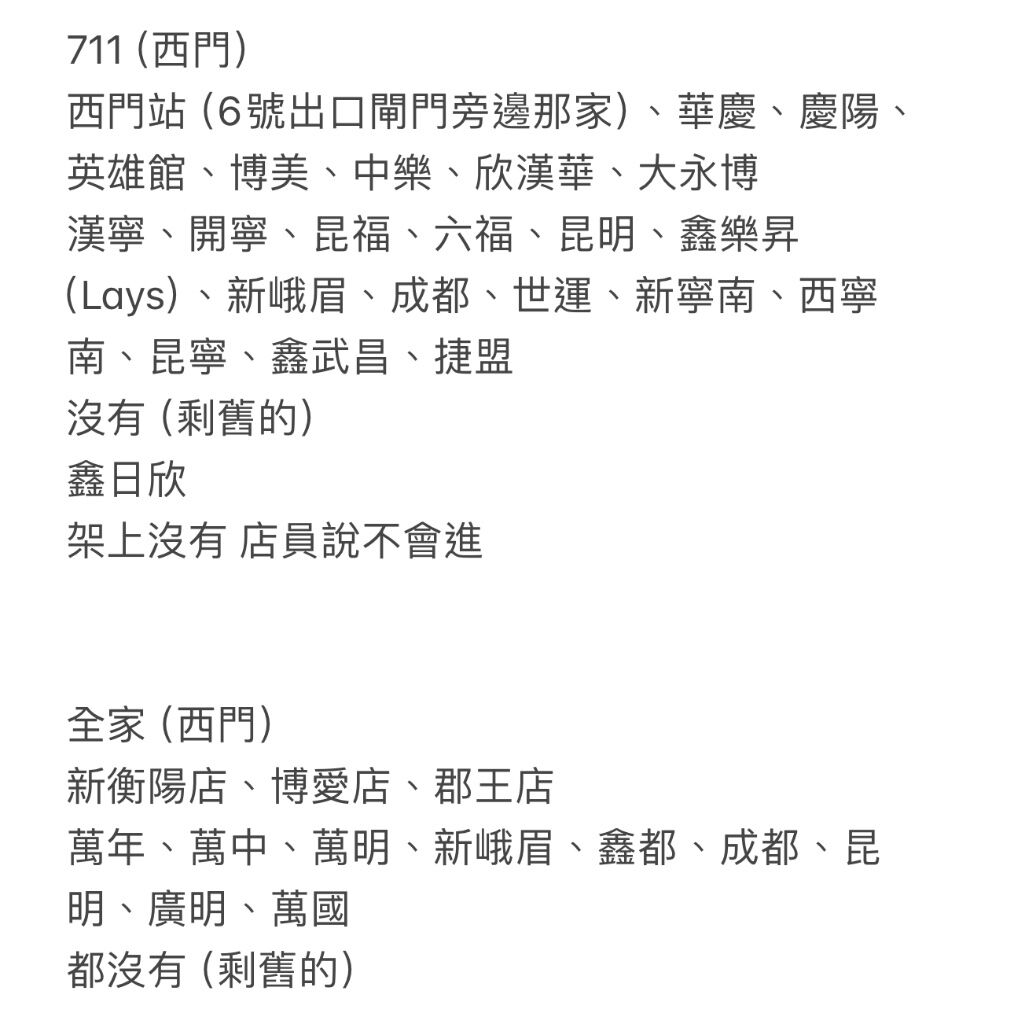 711 (西門)
西門站 (6號出口閘門旁邊那家)、華慶、慶陽、英雄館、博美、中樂、欣漢華、大永博
漢寧、開寧、昆福、六福、昆明、鑫樂昇 (Lays)、新峨眉、成都、世運、新寧南、西寧南、昆寧、鑫武昌、捷盟
沒有 (剩舊的)
鑫日欣
架上沒有 店員說不會進

全家 (西門)
新衡陽店、博愛店、郡王店
萬年、萬中、萬明、新峨眉、鑫都、成都、昆明、廣明、萬國
都沒有 (剩舊的)